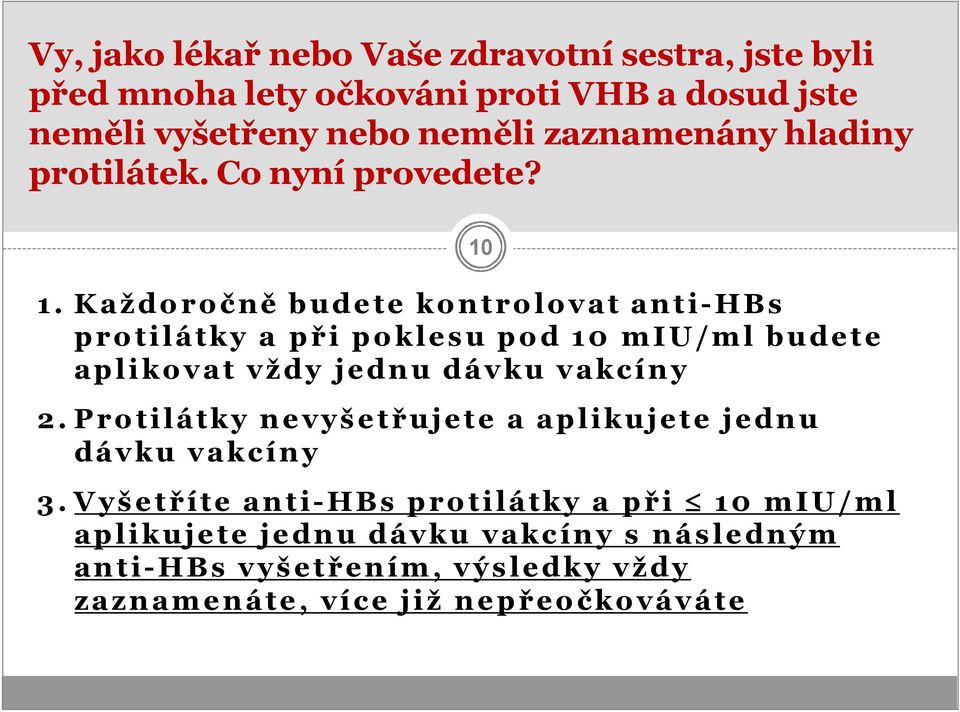 Vy, jako lékař nebo Vaše zdravotní sestra, jste byli před mnoha lety očkováni proti VHB a dosud jste neměli vyšetřeny nebo neměli zaznamenány hladiny protilátek. Co nyní provedete?

10

1. Každoročně budete kontrolovat anti-HBs protilátky a při poklesu pod 10 mIU/ml budete aplikovat vždy jednu dávku vakcíny

2. Protilátky nevyšetřujete a aplikujete jednu dávku vakcíny

3. Vyšetříte anti-HBs protilátky a při $\leq$ 10 mIU/ml aplikujete jednu dávku vakcíny s následným anti-HBs vyšetřením, výsledky vždy zaznamenáte, více již nepřeočkováváte